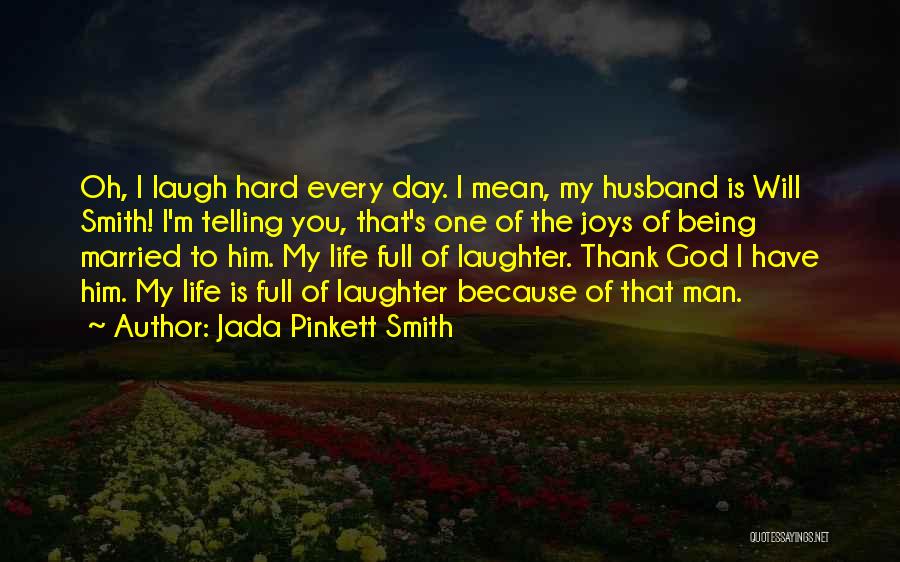 Oh, I laugh hard every day. I mean, my husband is Will Smith! I'm telling you, that's one of the joys of being married to him. My life full of laughter. Thank God I have him. My life is full of laughter because of that man.
~ Author: Jada Pinkett Smith

QUOTESSAYINGS.NET